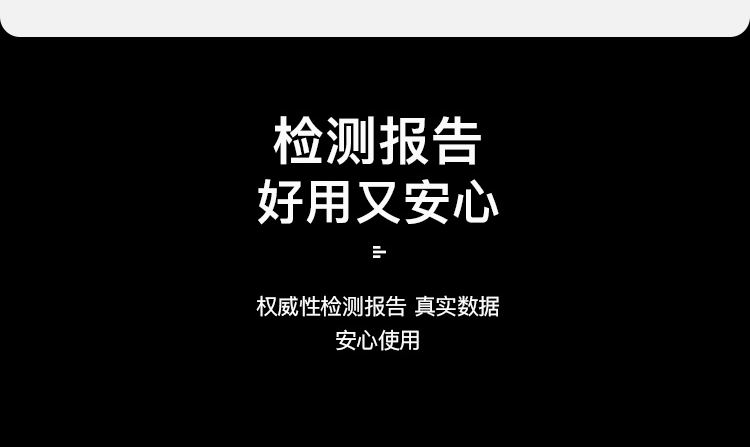 检测报告
好用又安心

权威性检测报告 真实数据
安心使用